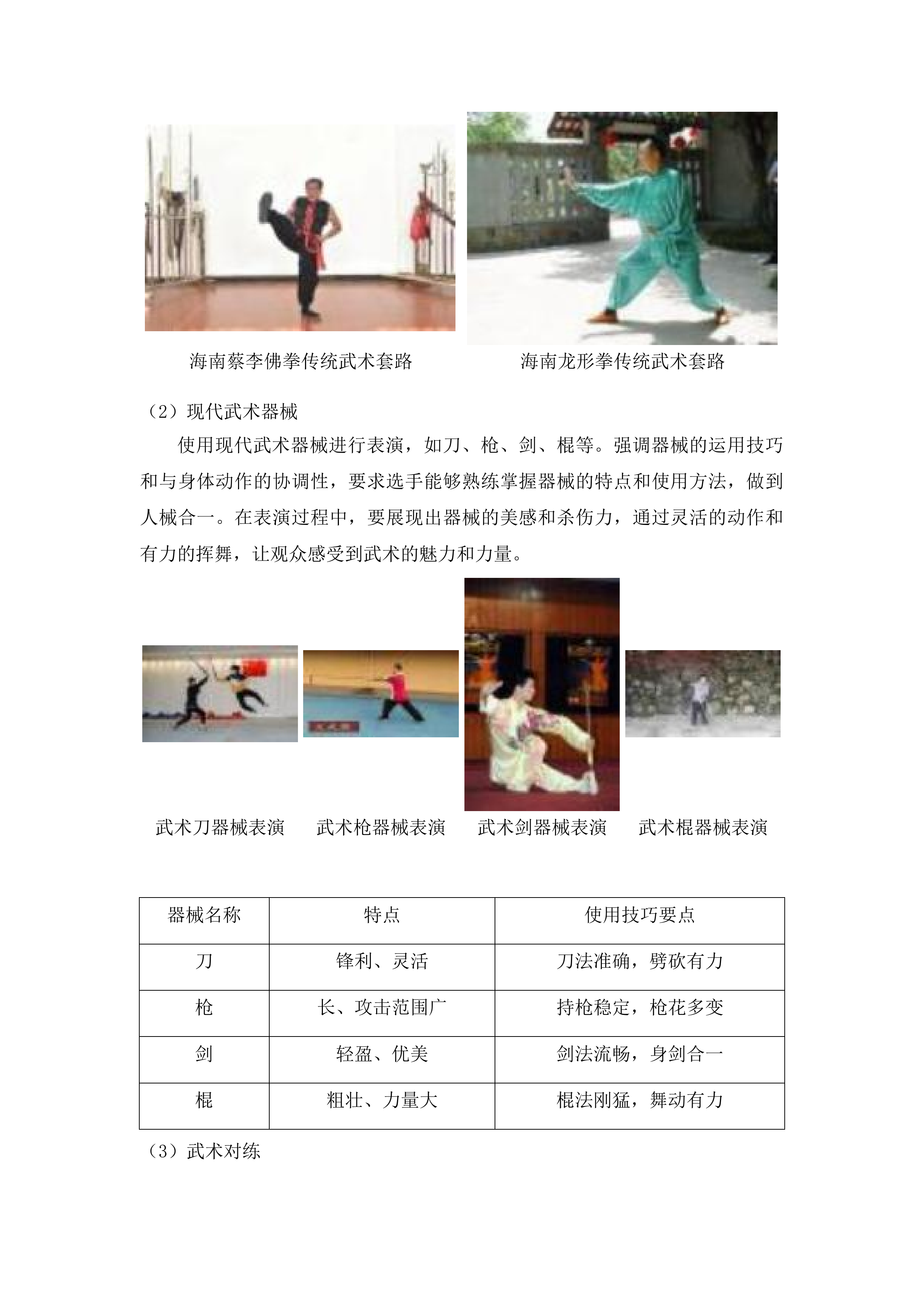 海南蔡李佛拳传统武术套路

海南龙形拳传统武术套路

（2）现代武术器械

使用现代武术器械进行表演，如刀、枪、剑、棍等。强调器械的运用技巧和与身体动作的协调性，要求选手能够熟练掌握器械的特点和使用方法，做到人械合一。在表演过程中，要展现出器械的美感和杀伤力，通过灵活的动作和有力的挥舞，让观众感受到武术的魅力和力量。

武术刀器械表演

武术枪器械表演

武术剑器械表演

武术棍器械表演

| 器械名称 | 特点 | 使用技巧要点 |
|---|---|---|
| 刀 | 锋利、灵活 | 刀法准确，劈砍有力 |
| 枪 | 长、攻击范围广 | 持枪稳定，枪花多变 |
| 剑 | 轻盈、优美 | 剑法流畅，身剑合一 |
| 棍 | 粗壮、力量大 | 棍法刚猛，舞动有力 |

（3）武术对练